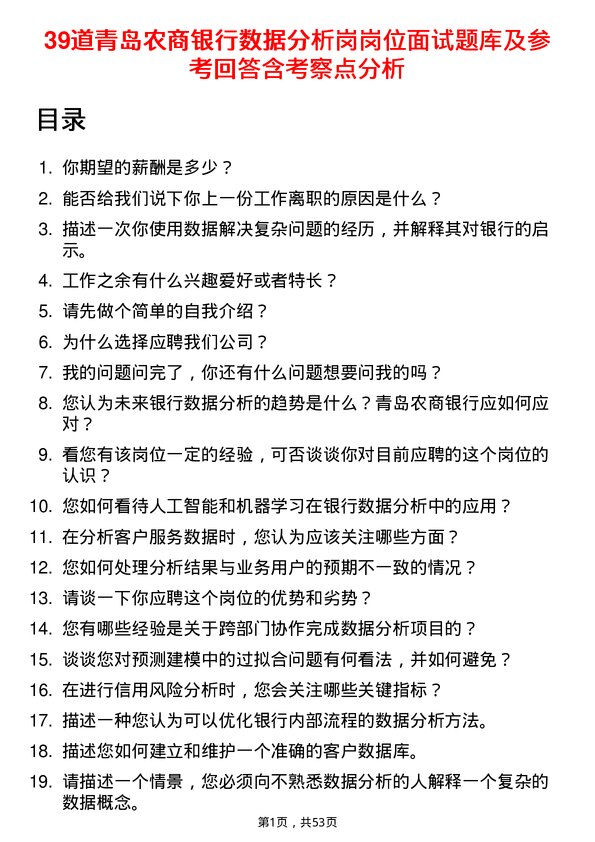 39道青岛农商银行数据分析岗岗位面试题库及参考回答含考察点分析

目录

1. 你期望的薪酬是多少？
2. 能否给我们说下你上一份工作离职的原因是什么？
3. 描述一次你使用数据解决复杂问题的经历，并解释其对银行的启示。
4. 工作之余有什么兴趣爱好或者特长？
5. 请先做个简单的自我介绍？
6. 为什么选择应聘我们公司？
7. 我的问题问完了，你还有什么问题想要问我的吗？
8. 您认为未来银行数据分析的趋势是什么？青岛农商银行应如何应对？
9. 看您有该岗位一定的经验，可否谈谈你对目前应聘的这个岗位的认识？
10. 您如何看待人工智能和机器学习在银行数据分析中的应用？
11. 在分析客户服务数据时，您认为应该关注哪些方面？
12. 您如何处理分析结果与业务用户的预期不一致的情况？
13. 请谈一下你应聘这个岗位的优势和劣势？
14. 您有哪些经验是关于跨部门协作完成数据分析项目的？
15. 谈谈您对预测建模中的过拟合问题有何看法，并如何避免？
16. 在进行信用风险分析时，您会关注哪些关键指标？
17. 描述一种您认为可以优化银行内部流程的数据分析方法。
18. 描述您如何建立和维护一个准确的客户数据库。
19. 请描述一个情景，您必须向不熟悉数据分析的人解释一个复杂的数据概念。

第1页，共53页